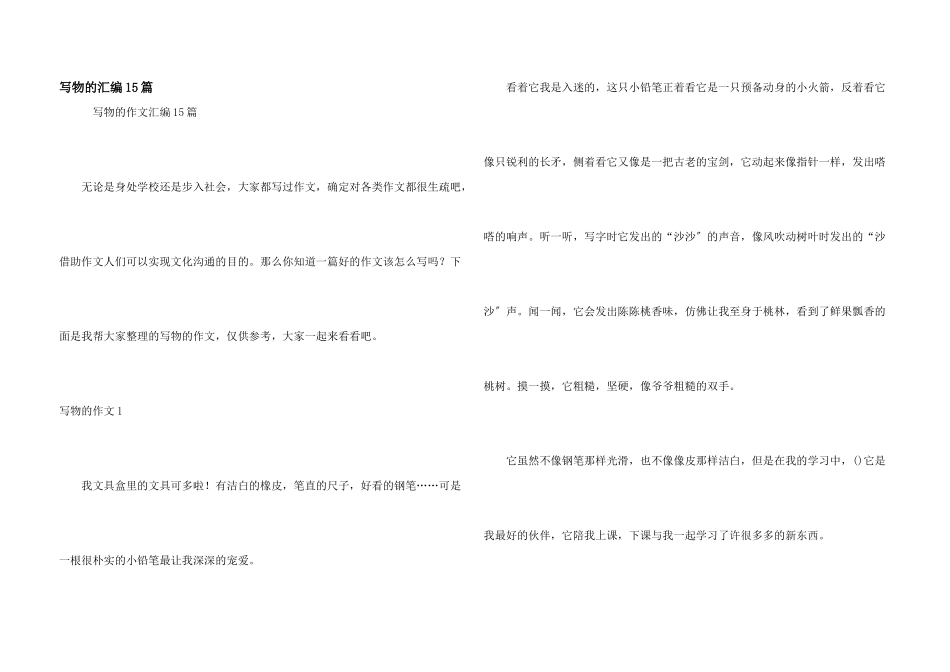 写物的汇编15篇

写物的作文汇编15篇

无论是身处学校还是步入社会，大家都写过作文，确定对各类作文都很生疏吧，借助作文人们可以实现文化沟通的目的。那么你知道一篇好的作文该怎么写吗？下面是我帮大家整理的写物的作文，仅供参考，大家一起来看看吧。

写物的作文1

我文具盒里的文具可多啦！有洁白的橡皮，笔直的尺子，好看的钢笔……可是一根很朴实的小铅笔最让我深深的宠爱。

看着它我是入迷的，这只小铅笔正着看它是一只预备动身的小火箭，反着看它像只锐利的长矛，侧着看它又像是一把古老的宝剑，它动起来像指针一样，发出嗒嗒的响声。听一听，写字时它发出的“沙沙”的声音，像风吹动树叶时发出的“沙沙”声。闻一闻，它会发出陈陈桃香味，仿佛让我至身于桃林，看到了鲜果飘香的桃树。摸一摸，它粗糙，坚硬，像爷爷粗糙的双手。

它虽然不像钢笔那样光滑，也不像像皮那样洁白，但是在我的学习中，()它是我最好的伙伴，它陪我上课，下课与我一起学习了许很多多的新东西。